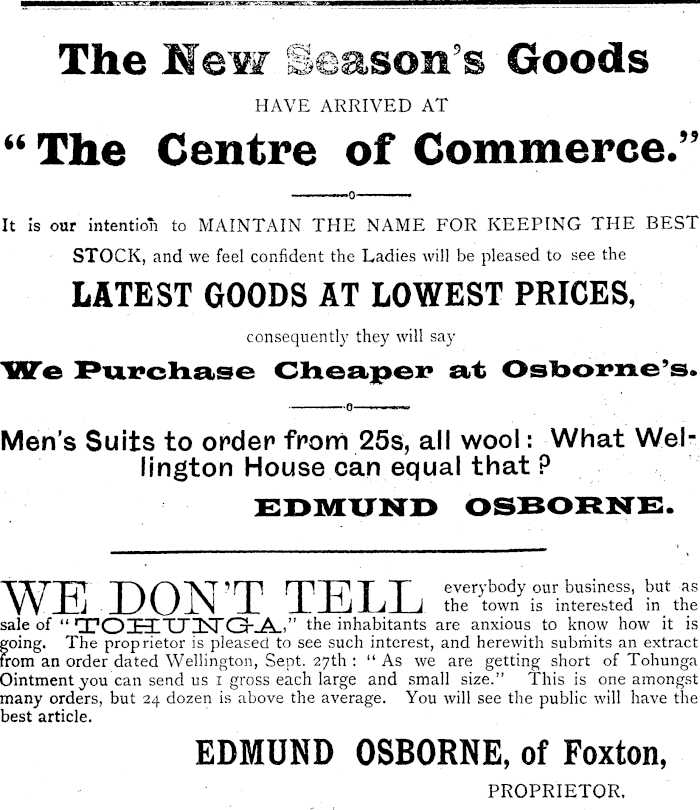 The New Season's Goods

HAVE ARRIVED AT

"The Centre of Commerce."

It is our intention to MAINTAIN THE NAME FOR KEEPING THE BEST STOCK, and we feel confident the Ladies will be pleased to see the

LATEST GOODS AT LOWEST PRICES,

consequently they will say

We Purchase Cheaper at Osborne's.

Men's Suits to order from 25s, all wool: What Wellington House can equal that?

EDMUND OSBORNE.

WE DON'T TELL everybody our business, but as the town is interested in the sale of "TOHUNGA," the inhabitants are anxious to know how it is going. The proprietor is pleased to see such interest, and herewith submits an extract from an order dated Wellington, Sept. 27th: "As we are getting short of Tohunga Ointment you can send us 1 gross each large and small size." This is one amongst many orders, but 24 dozen is above the average. You will see the public will have the best article.

EDMUND OSBORNE, of Foxton,

PROPRIETOR.